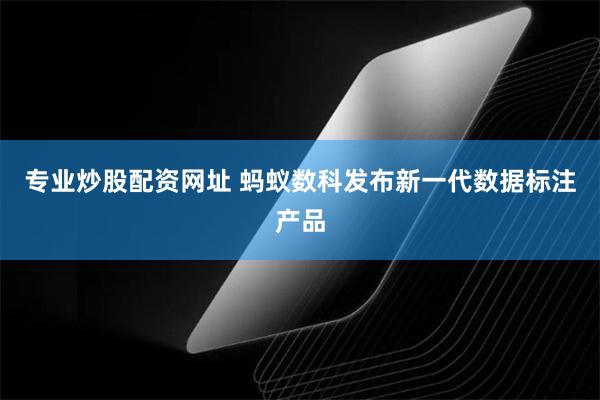 专业炒股配资网址 蚂蚁数科发布新一代数据标注产品